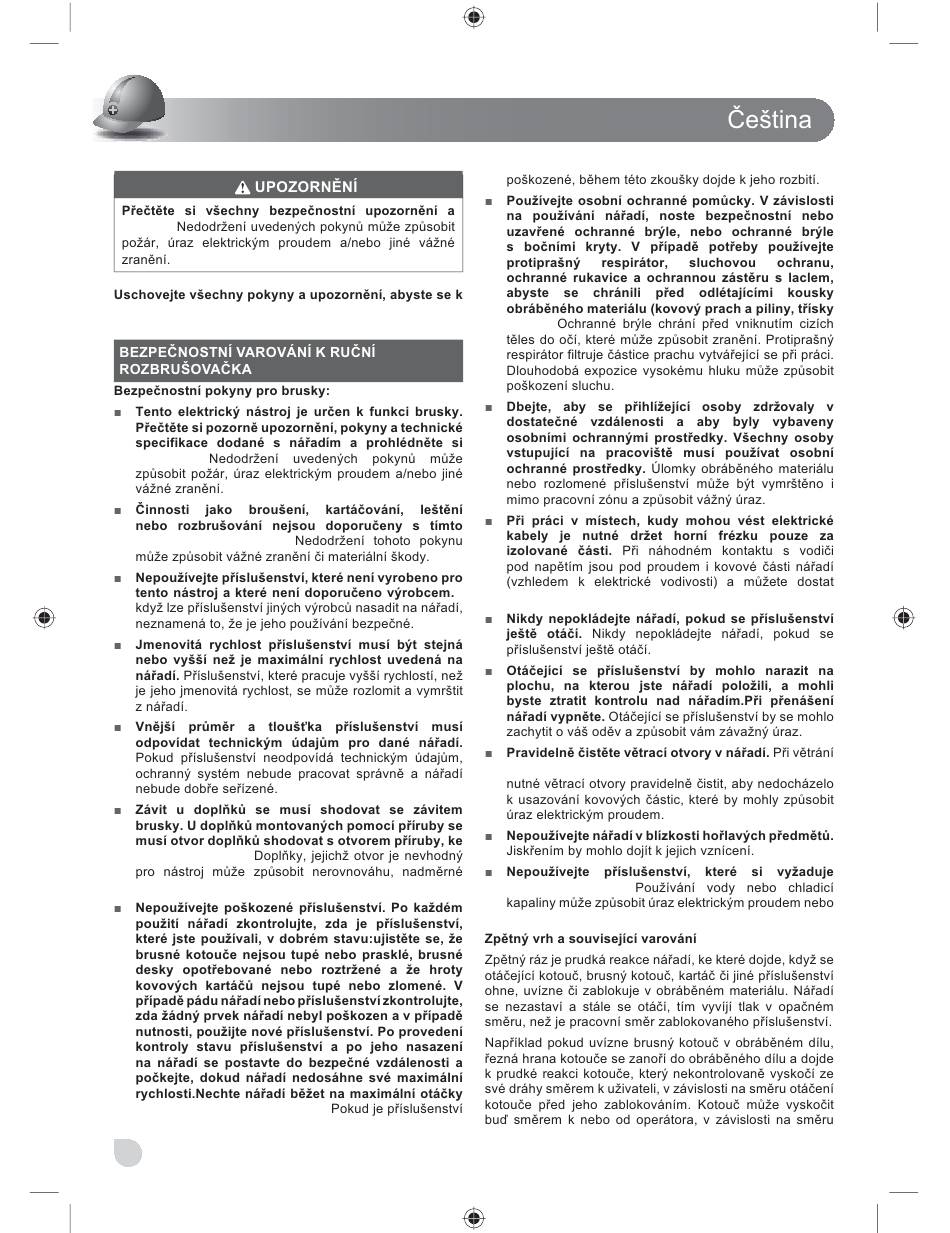 Čeština

UPOZORNĚNÍ

Přečtěte si všechny bezpečnostní upozornění a Nedodržení uvedených pokynů může způsobit požár, úraz elektrickým proudem a/nebo jiné vážné zranění.

Uschovejte všechny pokyny a upozornění, abyste se k

BEZPEČNOSTNÍ VAROVÁNÍ K RUČNÍ ROZBRUŠOVAČKA

Bezpečnostní pokyny pro brusky:

■ Tento elektrický nástroj je určen k funkci brusky. Přečtěte si pozorně upozornění, pokyny a technické specifikace dodané s nářadím a prohlédněte si Nedodržení uvedených pokynů může způsobit požár, úraz elektrickým proudem a/nebo jiné vážné zranění.

■ Činnosti jako broušení, kartáčování, leštění nebo rozbrušování nejsou doporučeny s tímto Nedodržení tohoto pokynu může způsobit vážné zranění či materiální škody.

■ Nepoužívejte příslušenství, které není vyrobeno pro tento nástroj a které není doporučeno výrobcem. když lze příslušenství jiných výrobců nasadit na nářadí, neznamená to, že je jeho používání bezpečné.

■ Jmenovitá rychlost příslušenství musí být stejná nebo vyšší než je maximální rychlost uvedená na nářadí. Příslušenství, které pracuje vyšší rychlostí, než je jeho jmenovitá rychlost, se může rozlomit a vymrštit z nářadí.

■ Vnější průměr a tloušťka příslušenství musí odpovídat technickým údajům pro dané nářadí. Pokud příslušenství neodpovídá technickým údajům, ochranný systém nebude pracovat správně a nářadí nebude dobře seřízené.

■ Závit u doplňků se musí shodovat se závitem brusky. U doplňků montovaných pomocí příruby se musí otvor doplňků shodovat s otvorem příruby, ke Doplňky, jejichž otvor je nevhodný pro nástroj může způsobit nerovnováhu, nadměrné

■ Nepoužívejte poškozené příslušenství. Po každém použití nářadí zkontrolujte, zda je příslušenství, které jste používali, v dobrém stavu:ujistěte se, že brusné kotouče nejsou tupé nebo prasklé, brusné desky opotřebované nebo roztržené a že hroty kovových kartáčů nejsou tupé nebo zlomené. V případě pádu nářadí nebo příslušenství zkontrolujte, zda žádný prvek nářadí nebyl poškozen a v případě nutnosti, použijte nové příslušenství. Po provedení kontroly stavu příslušenství a po jeho nasazení na nářadí se postavte do bezpečné vzdálenosti a počkejte, dokud nářadí nedosáhne své maximální rychlosti.Nechte nářadí běžet na maximální otáčky Pokud je příslušenství poškozené, během této zkoušky dojde k jeho rozbití.

■ Používejte osobní ochranné pomůcky. V závislosti na používání nářadí, noste bezpečnostní nebo uzavřené ochranné brýle, nebo ochranné brýle s bočními kryty. V případě potřeby používejte protiprašný respirátor, sluchovou ochranu, ochranné rukavice a ochrannou zástěru s laclem, abyste se chránili před odlétajícími kousky obráběného materiálu (kovový prach a piliny, třísky Ochranné brýle chrání před vniknutím cizích těles do očí, které může způsobit zranění. Protiprašný respirátor filtruje částice prachu vytvářející se při práci. Dlouhodobá expozice vysokému hluku může způsobit poškození sluchu.

■ Dbejte, aby se přihlížející osoby zdržovaly v dostatečné vzdálenosti a aby byly vybaveny osobními ochrannými prostředky. Všechny osoby vstupující na pracoviště musí používat osobní ochranné prostředky. Úlomky obráběného materiálu nebo rozlomené příslušenství může být vymrštěno i mimo pracovní zónu a způsobit vážný úraz.

■ Při práci v místech, kudy mohou vést elektrické kabely je nutné držet horní frézku pouze za izolované části. Při náhodném kontaktu s vodiči pod napětím jsou pod proudem i kovové části nářadí (vzhledem k elektrické vodivosti) a můžete dostat

■ Nikdy nepokládejte nářadí, pokud se příslušenství ještě otáčí. Nikdy nepokládejte nářadí, pokud se příslušenství ještě otáčí.

■ Otáčející se příslušenství by mohlo narazit na plochu, na kterou jste nářadí položili, a mohli byste ztratit kontrolu nad nářadím.Při přenášení nářadí vypněte. Otáčející se příslušenství by se mohlo zachytit o váš oděv a způsobit vám závažný úraz.

■ Pravidelně čistěte větrací otvory v nářadí. Při větrání

nutné větrací otvory pravidelně čistit, aby nedocházelo k usazování kovových částic, které by mohly způsobit úraz elektrickým proudem.

■ Nepoužívejte nářadí v blízkosti hořlavých předmětů. Jiskřením by mohlo dojít k jejich vznícení.

■ Nepoužívejte příslušenství, které si vyžaduje Používání vody nebo chladicí kapaliny může způsobit úraz elektrickým proudem nebo

Zpětný vrh a související varování

Zpětný ráz je prudká reakce nářadí, ke které dojde, když se otáčející kotouč, brusný kotouč, kartáč či jiné příslušenství ohne, uvízne či zablokuje v obráběném materiálu. Nářadí se nezastaví a stále se otáčí, tím vyvíjí tlak v opačném směru, než je pracovní směr zablokovaného příslušenství.

Například pokud uvízne brusný kotouč v obráběném dílu, řezná hrana kotouče se zanoří do obráběného dílu a dojde k prudké reakci kotouče, který nekontrolovaně vyskočí ze své dráhy směrem k uživateli, v závislosti na směru otáčení kotouče před jeho zablokováním. Kotouč může vyskočit buď směrem k nebo od operátora, v závislosti na směru